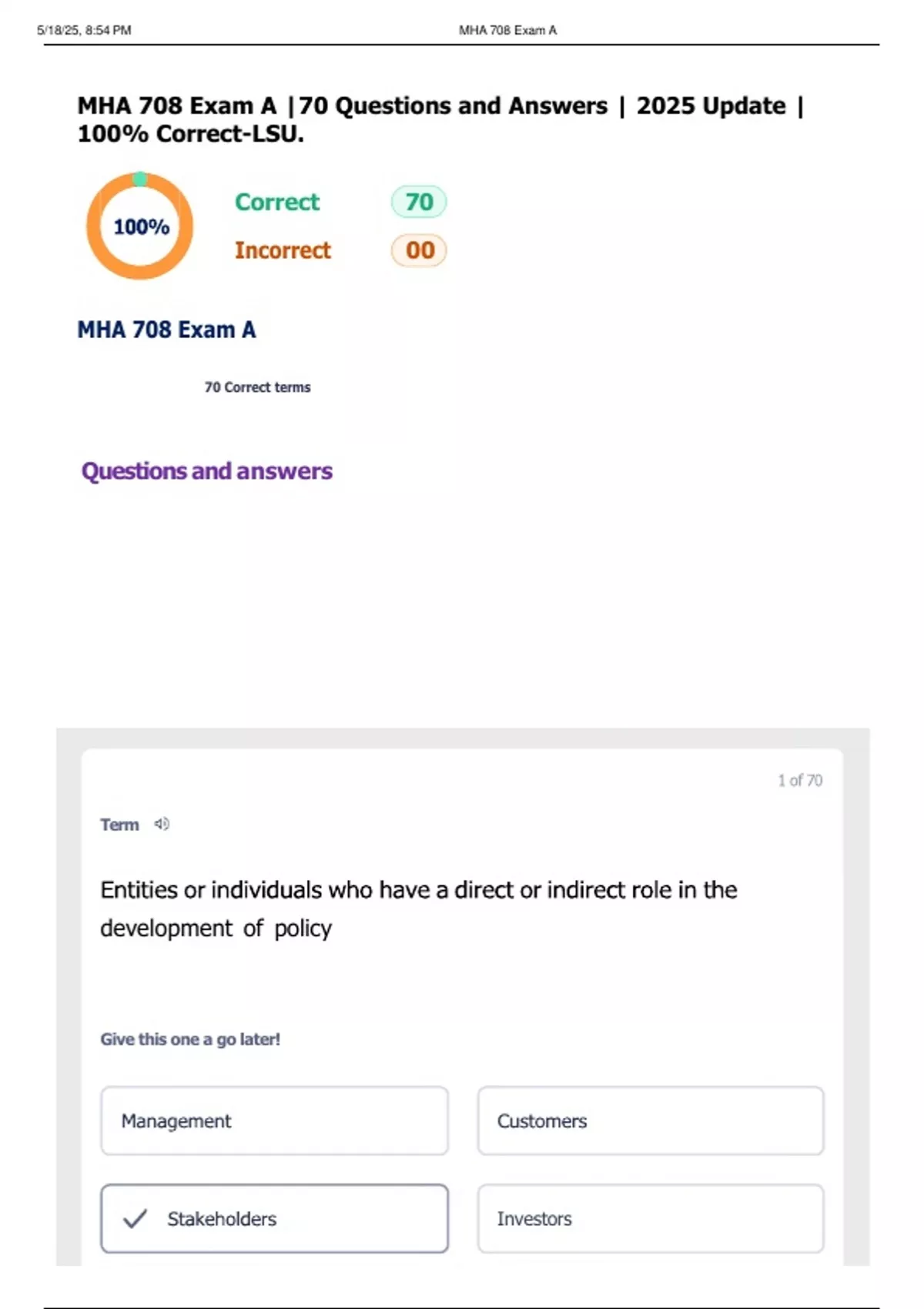 5/18/25, 8:54 PM MHA 708 Exam A

MHA 708 Exam A |70 Questions and Answers | 2025 Update | 100% Correct-LSU.

100%

Correct 70

Incorrect 00

MHA 708 Exam A

70 Correct terms

Questions and answers

1 of 70

Term

Entities or individuals who have a direct or indirect role in the development of policy

Give this one a go later!

Management

Customers

Stakeholders

Investors